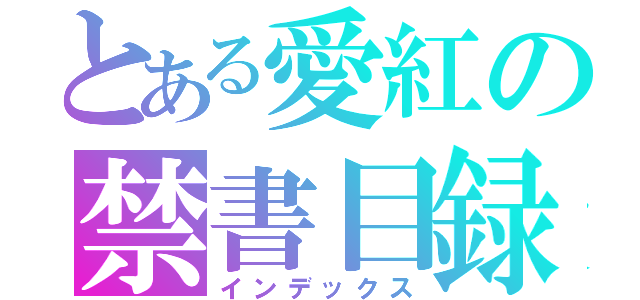 とある愛紅の
禁書目録
インデックス